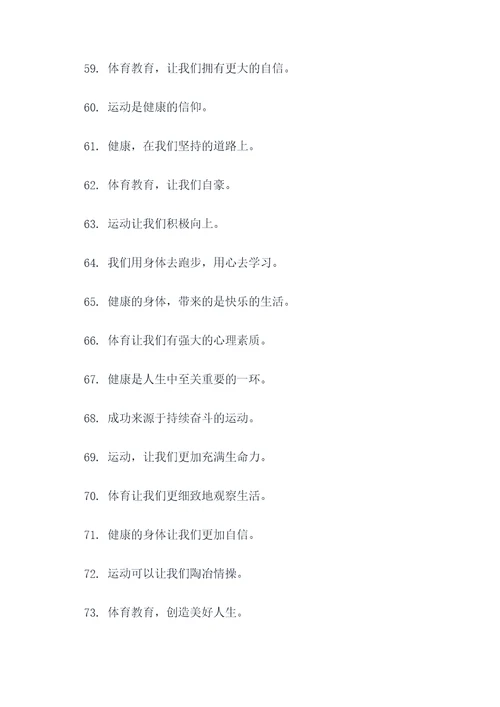 59. 体育教育，让我们拥有更大的自信。

60. 运动是健康的信仰。

61. 健康，在我们坚持的道路上。

62. 体育教育，让我们自豪。

63. 运动让我们积极向上。

64. 我们用身体去跑步，用心去学习。

65. 健康的身体，带来的是快乐的生活。

66. 体育让我们有强大的心理素质。

67. 健康是人生中至关重要的一环。

68. 成功来源于持续奋斗的运动。

69. 运动，让我们更加充满生命力。

70. 体育让我们更细致地观察生活。

71. 健康的身体让我们更加自信。

72. 运动可以让我们陶冶情操。

73. 体育教育，创造美好人生。